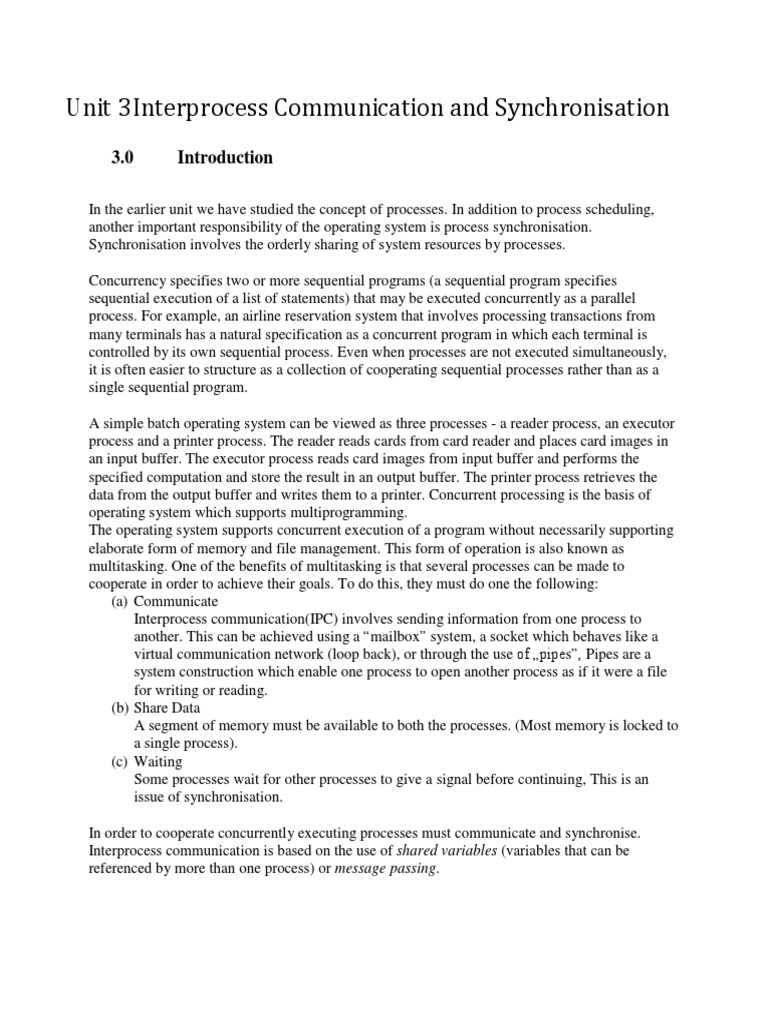 Unit 3Interprocess Communication and Synchronisation

3.0 Introduction

In the earlier unit we have studied the concept of processes. In addition to process scheduling, another important responsibility of the operating system is process synchronisation. Synchronisation involves the orderly sharing of system resources by processes.

Concurrency specifies two or more sequential programs (a sequential program specifies sequential execution of a list of statements) that may be executed concurrently as a parallel process. For example, an airline reservation system that involves processing transactions from many terminals has a natural specification as a concurrent program in which each terminal is controlled by its own sequential process. Even when processes are not executed simultaneously, it is often easier to structure as a collection of cooperating sequential processes rather than as a single sequential program.

A simple batch operating system can be viewed as three processes - a reader process, an executor process and a printer process. The reader reads cards from card reader and places card images in an input buffer. The executor process reads card images from input buffer and performs the specified computation and store the result in an output buffer. The printer process retrieves the data from the output buffer and writes them to a printer. Concurrent processing is the basis of operating system which supports multiprogramming.
The operating system supports concurrent execution of a program without necessarily supporting elaborate form of memory and file management. This form of operation is also known as multitasking. One of the benefits of multitasking is that several processes can be made to cooperate in order to achieve their goals. To do this, they must do one the following:
(a) Communicate
Interprocess communication(IPC) involves sending information from one process to another. This can be achieved using a “mailbox” system, a socket which behaves like a virtual communication network (loop back), or through the use of „pipes”, Pipes are a system construction which enable one process to open another process as if it were a file for writing or reading.
(b) Share Data
A segment of memory must be available to both the processes. (Most memory is locked to a single process).
(c) Waiting
Some processes wait for other processes to give a signal before continuing, This is an issue of synchronisation.

In order to cooperate concurrently executing processes must communicate and synchronise. Interprocess communication is based on the use of shared variables (variables that can be referenced by more than one process) or message passing.